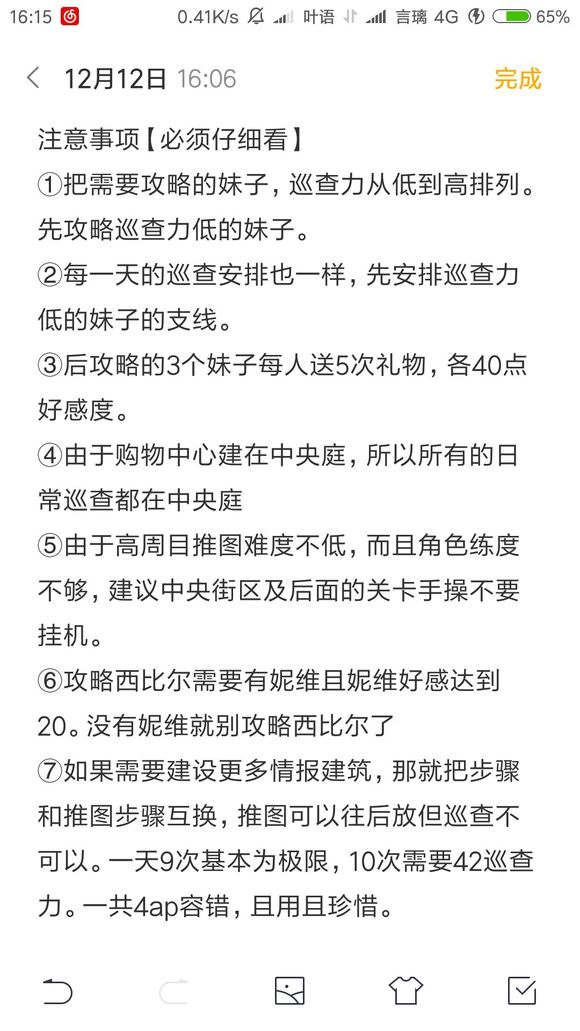 16:15 0.41K/s 叶语 言璃 4G 65%

12月12日 16:06 完成

注意事项【必须仔细看】
①把需要攻略的妹子，巡查力从低到高排列。先攻略巡查力低的妹子。
②每一天的巡查安排也一样，先安排巡查力低的妹子的支线。
③后攻略的3个妹子每人送5次礼物，各40点好感度。
④由于购物中心建在中央庭，所以所有的日常巡查都在中央庭
⑤由于高周目推图难度不低，而且角色练度不够，建议中央街区及后面的关卡手操不要挂机。
⑥攻略西比尔需要有妮维且妮维好感达到20。没有妮维就别攻略西比尔了
⑦如果需要建设更多情报建筑，那就把步骤和推图步骤互换，推图可以往后放但巡查不可以。一天9次基本为极限，10次需要42巡查力。一共4ap容错，且用且珍惜。